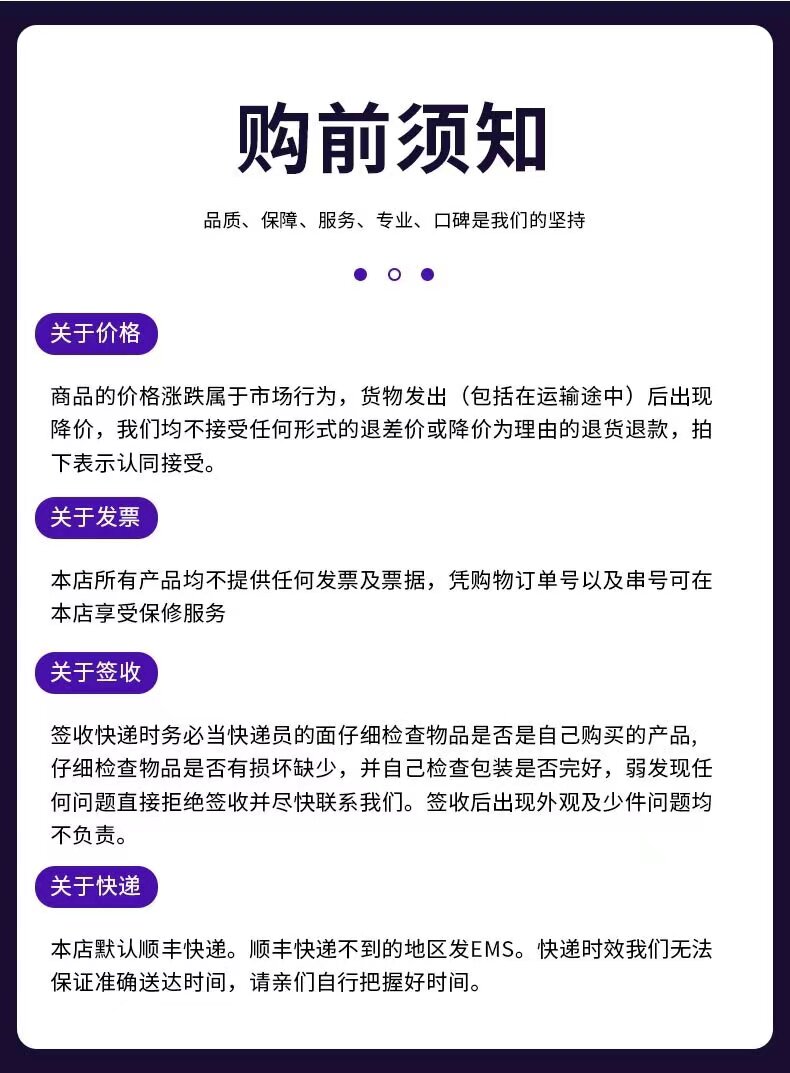 购前须知

品质、保障、服务、专业、口碑是我们的坚持

关于价格

商品的价格涨跌属于市场行为，货物发出（包括在运输途中）后出现降价，我们均不接受任何形式的退差价或降价为理由的退货退款，拍下表示认同接受。

关于发票

本店所有产品均不提供任何发票及票据，凭购物订单号以及串号可在本店享受保修服务

关于签收

签收快递时务必当快递员的面仔细检查物品是否是自己购买的产品，仔细检查物品是否有损坏缺少，并自己检查包装是否完好，弱发现任何问题直接拒绝签收并尽快联系我们。签收后出现外观及少件问题均不负责。

关于快递

本店默认顺丰快递。顺丰快递不到的地区发EMS。快递时效我们无法保证准确送达时间，请亲们自行把握好时间。